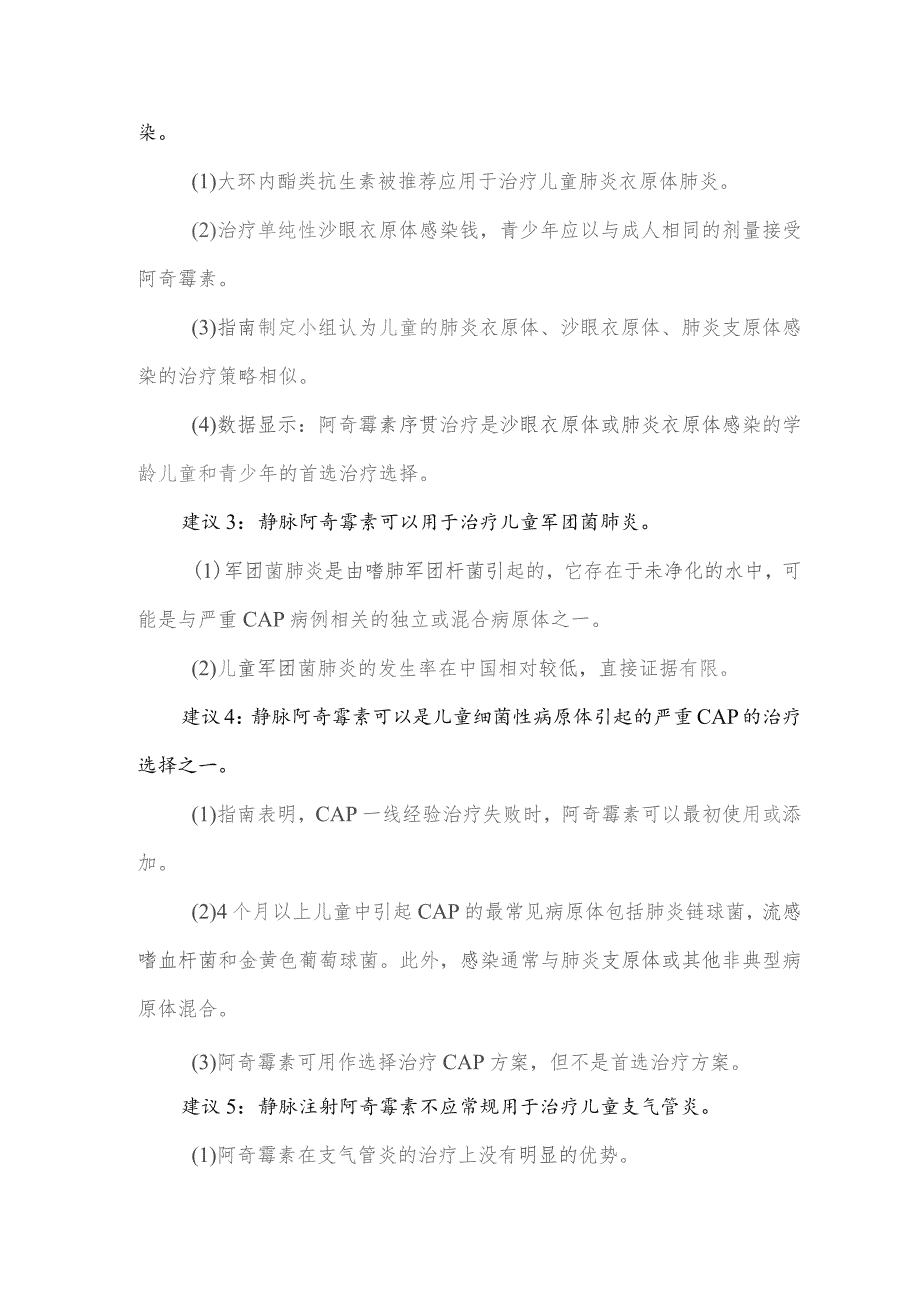 染。

(1)大环内酯类抗生素被推荐应用于治疗儿童肺炎衣原体肺炎。

(2)治疗单纯性沙眼衣原体感染钱，青少年应以与成人相同的剂量接受阿奇霉素。

(3)指南制定小组认为儿童的肺炎衣原体、沙眼衣原体、肺炎支原体感染的治疗策略相似。

(4)数据显示：阿奇霉素序贯治疗是沙眼衣原体或肺炎衣原体感染的学龄儿童和青少年的首选治疗选择。

建议3：静脉阿奇霉素可以用于治疗儿童军团菌肺炎。

(1)军团菌肺炎是由嗜肺军团杆菌引起的，它存在于未净化的水中，可能是与严重CAP病例相关的独立或混合病原体之一。

(2)儿童军团菌肺炎的发生率在中国相对较低，直接证据有限。

建议4：静脉阿奇霉素可以是儿童细菌性病原体引起的严重CAP的治疗选择之一。

(1)指南表明，CAP一线经验治疗失败时，阿奇霉素可以最初使用或添加。

(2)4个月以上儿童中引起CAP的最常见病原体包括肺炎链球菌，流感嗜血杆菌和金黄色葡萄球菌。此外，感染通常与肺炎支原体或其他非典型病原体混合。

(3)阿奇霉素可用作选择治疗CAP方案，但不是首选治疗方案。

建议5：静脉注射阿奇霉素不应常规用于治疗儿童支气管炎。

(1)阿奇霉素在支气管炎的治疗上没有明显的优势。